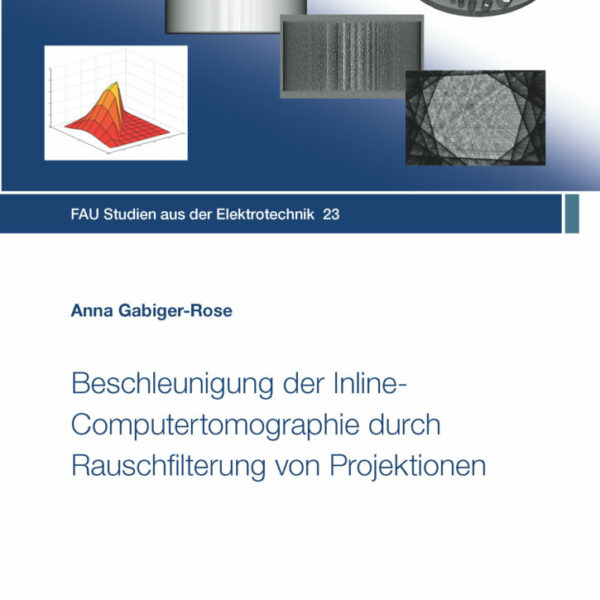 FAU Studien aus der Elektrotechnik 23

Anna Gabiger-Rose

Beschleunigung der Inline-Computertomographie durch Rauschfilterung von Projektionen